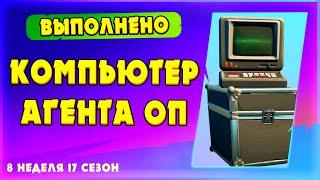 ВЫПОЛНЕНО

КОМПЬЮТЕР АГЕНТА ОП

8 НЕДЕЛЯ 17 СЕЗОН